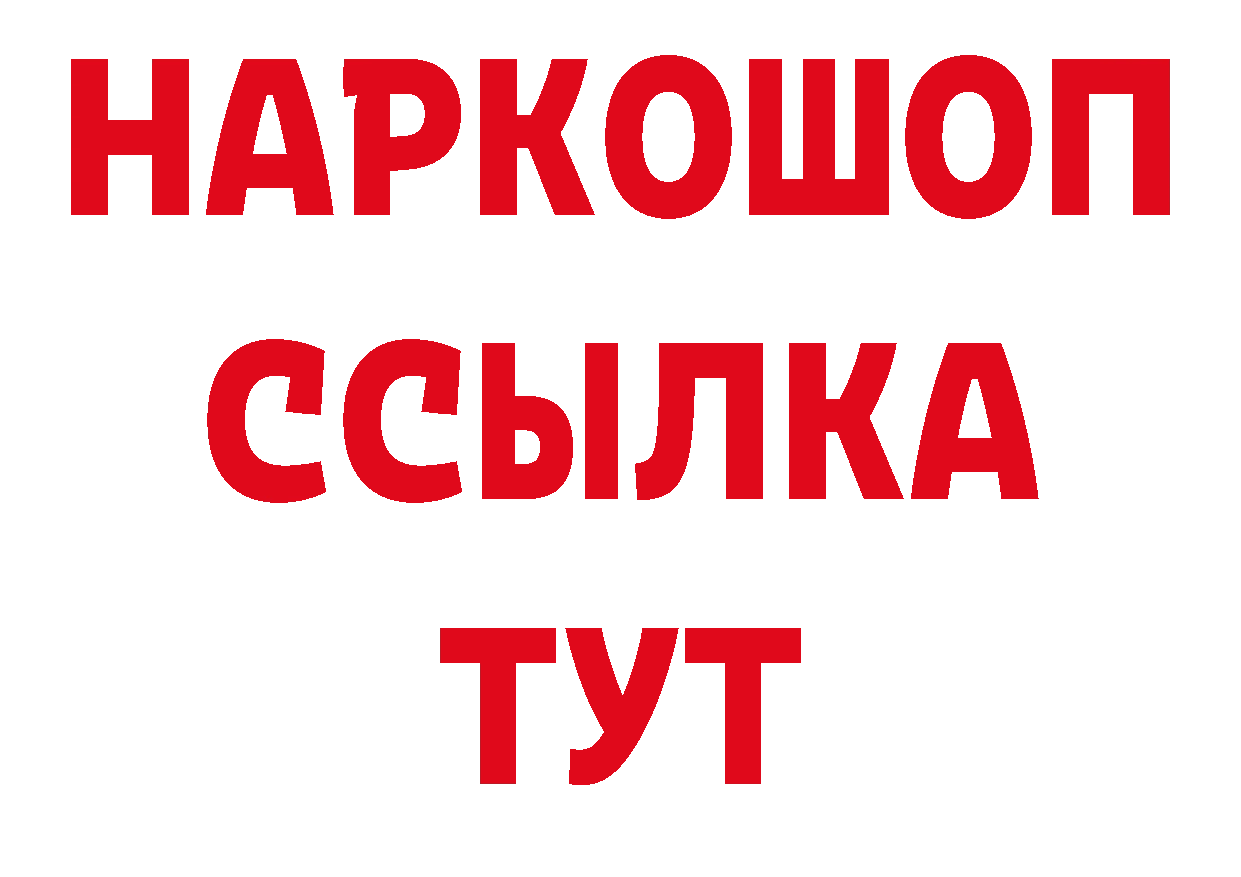 НАРКОШОП
ССЫЛКА
ТУТ